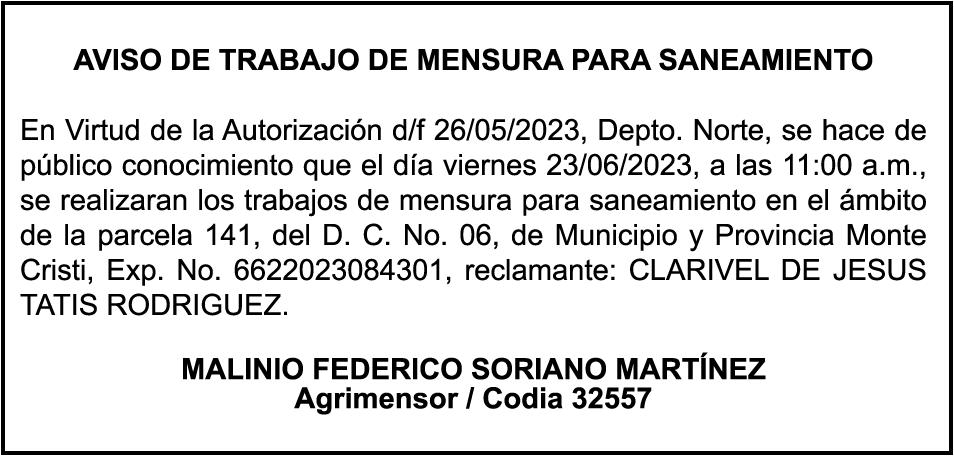 AVISO DE TRABAJO DE MENSURA PARA SANEAMIENTO

En Virtud de la Autorización d/f 26/05/2023, Depto. Norte, se hace de público conocimiento que el día viernes 23/06/2023, a las 11:00 a.m., se realizaran los trabajos de mensura para saneamiento en el ámbito de la parcela 141, del D. C. No. 06, de Municipio y Provincia Monte Cristi, Exp. No. 6622023084301, reclamante: CLARIVEL DE JESUS TATIS RODRIGUEZ.

MALINIO FEDERICO SORIANO MARTÍNEZ
Agrimensor / Codia 32557